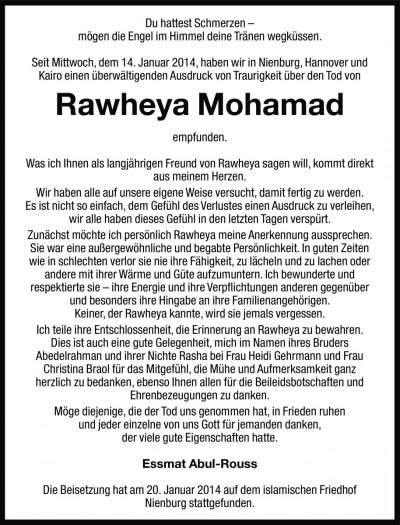 Du hattest Schmerzen –
mögen die Engel im Himmel deine Tränen wegküssen.

Seit Mittwoch, dem 14. Januar 2014, haben wir in Nienburg, Hannover und Kairo einen überwältigenden Ausdruck von Traurigkeit über den Tod von

Rawheya Mohamad

empfunden.

Was ich Ihnen als langjährigen Freund von Rawheya sagen will, kommt direkt aus meinem Herzen.

Wir haben alle auf unsere eigene Weise versucht, damit fertig zu werden. Es ist nicht so einfach, dem Gefühl des Verlustes einen Ausdruck zu verleihen, wir alle haben dieses Gefühl in den letzten Tagen verspürt.

Zunächst möchte ich persönlich Rawheya meine Anerkennung aussprechen. Sie war eine außergewöhnliche und begabte Persönlichkeit. In guten Zeiten wie in schlechten verlor sie nie ihre Fähigkeit, zu lächeln und zu lachen oder andere mit ihrer Wärme und Güte aufzumuntern. Ich bewunderte und respektierte sie – ihre Energie und ihre Verpflichtungen anderen gegenüber und besonders ihre Hingabe an ihre Familienangehörigen.
Keiner, der Rawheya kannte, wird sie jemals vergessen.

Ich teile ihre Entschlossenheit, die Erinnerung an Rawheya zu bewahren. Dies ist auch eine gute Gelegenheit, mich im Namen ihres Bruders Abedelrahman und ihrer Nichte Rasha bei Frau Heidi Gehrmann und Frau Christina Braol für das Mitgefühl, die Mühe und Aufmerksamkeit ganz herzlich zu bedanken, ebenso Ihnen allen für die Beileidsbotschaften und Ehrenbezeugungen zu danken.

Möge diejenige, die der Tod uns genommen hat, in Frieden ruhen und jeder einzelne von uns Gott für jemanden danken, der viele gute Eigenschaften hatte.

Essmat Abul-Rouss

Die Beisetzung hat am 20. Januar 2014 auf dem islamischen Friedhof Nienburg stattgefunden.